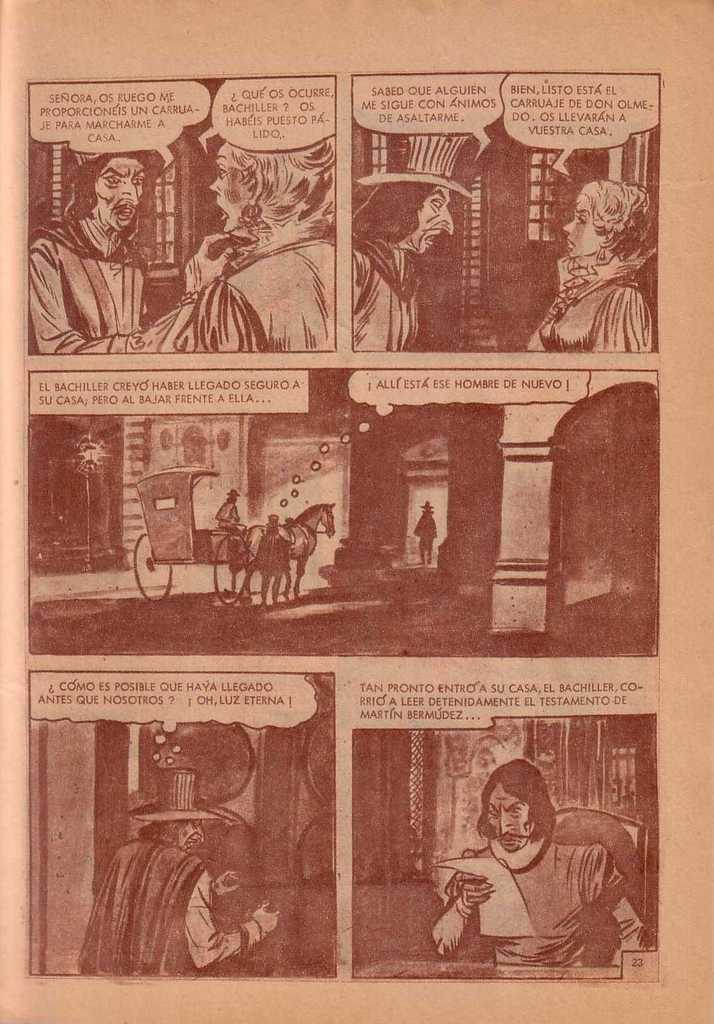 SEÑORA, OS RUEGO ME PROPORCIONÉIS UN CARRUAJE PARA MARCHARME A CASA.

¿ QUÉ OS OCURRE, BACHILLER ? OS HABÉIS PUESTO PÁLIDO.

SABED QUE ALGUIEN ME SIGUE CON ÁNIMOS DE ASALTARME.

BIEN, LISTO ESTÁ EL CARRUAJE DE DON OLMEDO. OS LLEVARÁN A VUESTRA CASA.

EL BACHILLER CREYÓ HABER LLEGADO SEGURO A SU CASA; PERO AL BAJAR FRENTE A ELLA...

¡ ALLÍ ESTÁ ESE HOMBRE DE NUEVO !

¿ CÓMO ES POSIBLE QUE HAYA LLEGADO ANTES QUE NOSOTROS ? ¡ OH, LUZ ETERNA !

TAN PRONTO ENTRÓ A SU CASA, EL BACHILLER, CORRIÓ A LEER DETENIDAMENTE EL TESTAMENTO DE MARTÍN BERMÚDEZ...

23